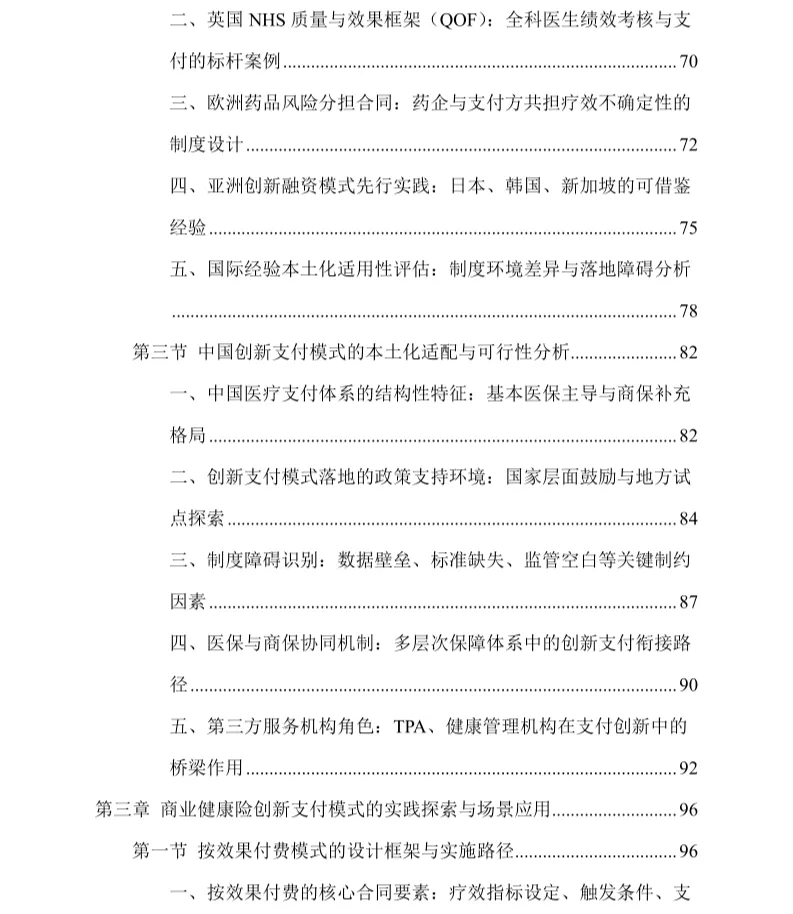 二、英国NHS质量与效果框架（QOF）：全科医生绩效考核与支付的标杆案例 70

三、欧洲药品风险分担合同：药企与支付方共担疗效不确定性的制度设计 72

四、亚洲创新融资模式先行实践：日本、韩国、新加坡的可借鉴经验 75

五、国际经验本土化适用性评估：制度环境差异与落地障碍分析 78

第三节 中国创新支付模式的本土化适配与可行性分析 82

一、中国医疗支付体系的结构性特征：基本医保主导与商保补充格局 82

二、创新支付模式落地的政策支持环境：国家层面鼓励与地方试点探索 84

三、制度障碍识别：数据壁垒、标准缺失、监管空白等关键制约因素 87

四、医保与商保协同机制：多层次保障体系中的创新支付衔接路径 90

五、第三方服务机构角色：TPA、健康管理机构在支付创新中的桥梁作用 92

第三章 商业健康险创新支付模式的实践探索与场景应用 96

第一节 按效果付费模式的设计框架与实施路径 96

一、按效果付费的核心合同要素：疗效指标设定、触发条件、支